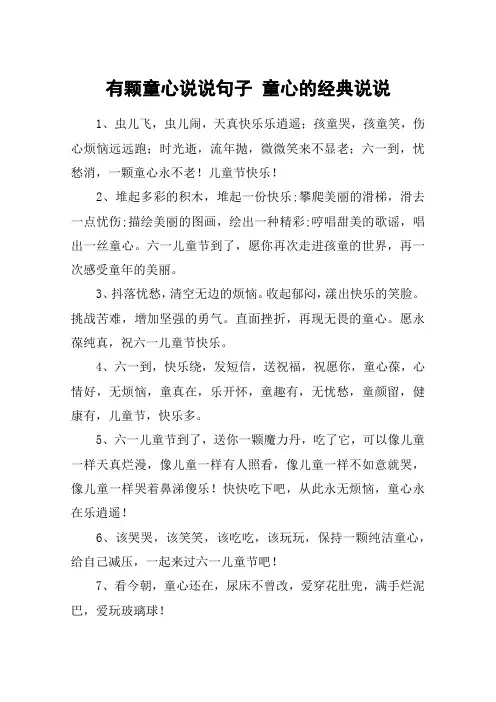 有颗童心说说句子 童心的经典说说

1、虫儿飞，虫儿闹，天真快乐乐逍遥；孩童哭，孩童笑，伤心烦恼远远跑；时光逝，流年抛，微微笑来不显老；六一到，忧愁消，一颗童心永不老！儿童节快乐！

2、堆起多彩的积木，堆起一份快乐;攀爬美丽的滑梯，滑去一点忧伤;描绘美丽的图画，绘出一种精彩;哼唱甜美的歌谣，唱出一丝童心。六一儿童节到了，愿你再次走进孩童的世界，再一次感受童年的美丽。

3、抖落忧愁，清空无边的烦恼。收起郁闷，漾出快乐的笑脸。挑战苦难，增加坚强的勇气。直面挫折，再现无畏的童心。愿永葆纯真，祝六一儿童节快乐。

4、六一到，快乐绕，发短信，送祝福，祝愿你，童心葆，心情好，无烦恼，童真在，乐开怀，童趣有，无忧愁，童颜留，健康有，儿童节，快乐多。

5、六一儿童节到了，送你一颗魔力丹，吃了它，可以像儿童一样天真烂漫，像儿童一样有人照看，像儿童一样不如意就哭，像儿童一样哭着鼻涕傻乐！快快吃下吧，从此永无烦恼，童心永在乐逍遥！

6、该哭哭，该笑笑，该吃吃，该玩玩，保持一颗纯洁童心，给自己减压，一起来过六一儿童节吧！

7、看今朝，童心还在，尿床不曾改，爱穿花肚兜，满手烂泥巴，爱玩玻璃球！